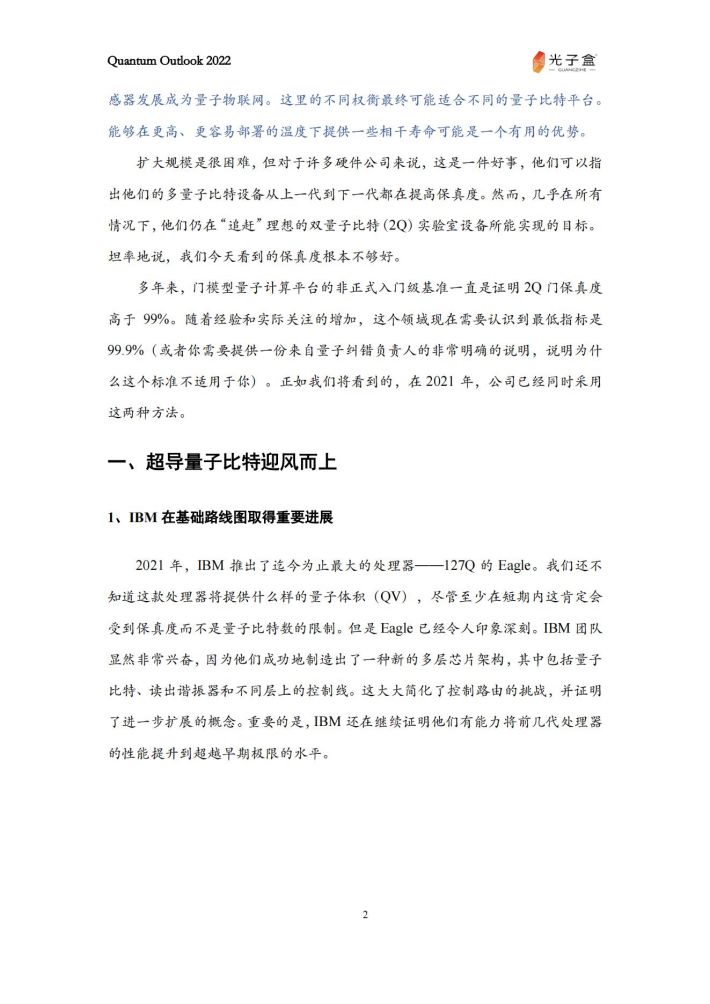 Quantum Outlook 2022

光子盒
GUANGZIHE

感器发展成为量子物联网。这里的不同权衡最终可能适合不同的量子比特平台。能够在更高、更容易部署的温度下提供一些相干寿命可能是一个有用的优势。

扩大规模是很困难，但对于许多硬件公司来说，这是一件好事，他们可以指出他们的多量子比特设备从上一代到下一代都在提高保真度。然而，几乎在所有情况下，他们仍在“追赶”理想的双量子比特（2Q）实验室设备所能实现的目标。坦率地说，我们今天看到的保真度根本不够好。

多年来，门模型量子计算平台的非正式入门级基准一直是证明 2Q 门保真度高于 99%。随着经验和实际关注的增加，这个领域现在需要认识到最低指标是 99.9%（或者你需要提供一份来自量子纠错负责人的非常明确的说明，说明为什么这个标准不适用于你）。正如我们将看到的，在 2021 年，公司已经同时采用这两种方法。

一、超导量子比特迎风而上

1、IBM 在基础路线图取得重要进展

2021 年，IBM 推出了迄今为止最大的处理器——127Q 的 Eagle。我们还不知道这款处理器将提供什么样的量子体积（QV），尽管至少在短期内这肯定会受到保真度而不是量子比特数的限制。但是 Eagle 已经令人印象深刻。IBM 团队显然非常兴奋，因为他们成功地制造出了一种新的多层芯片架构，其中包括量子比特、读出谐振器和不同层上的控制线。这大大简化了控制路由的挑战，并证明了进一步扩展的概念。重要的是，IBM 还在继续证明他们有能力将前几代处理器的性能提升到超越早期极限的水平。

2